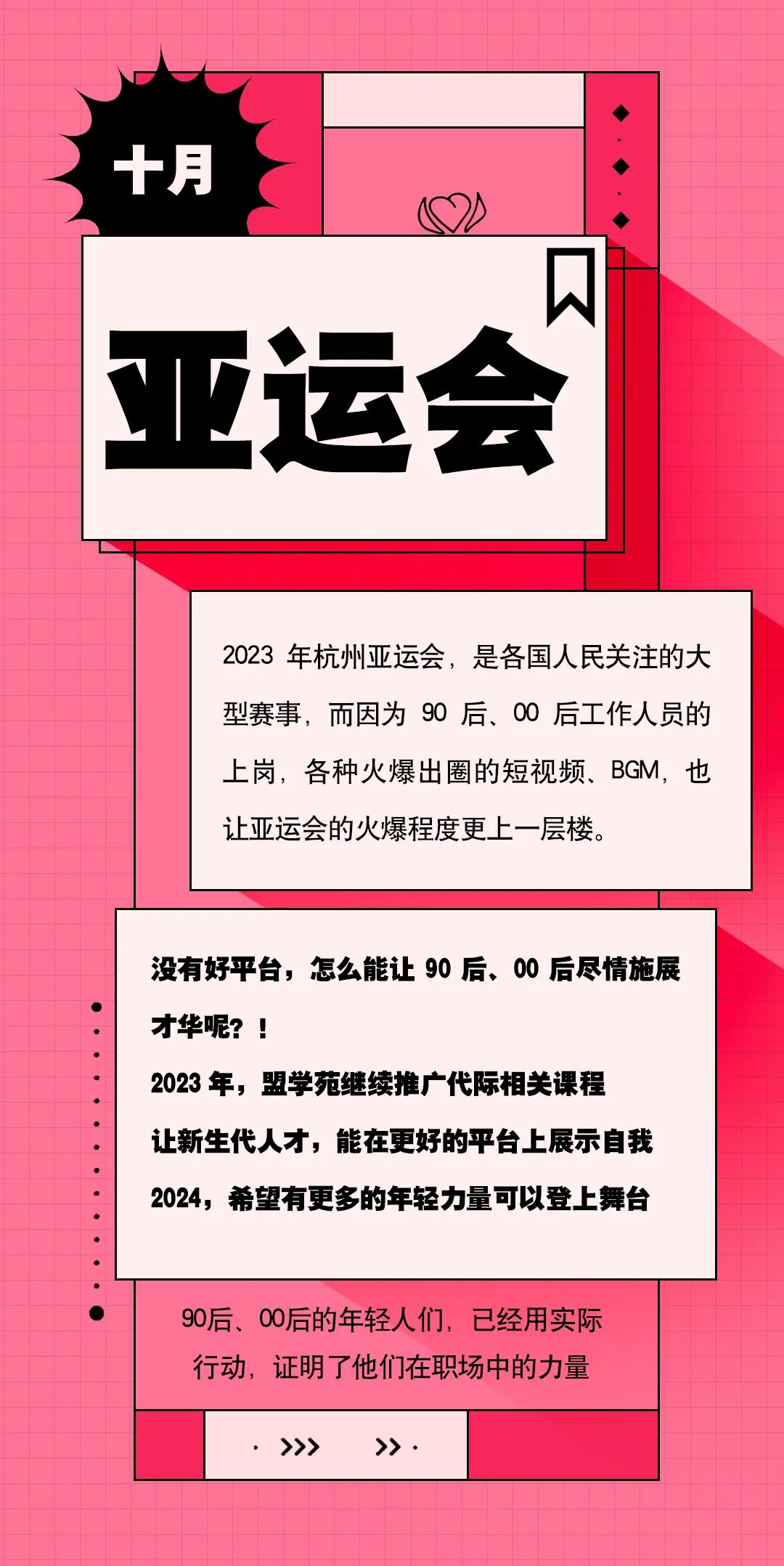 十月

亚运会

2023年杭州亚运会，是各国人民关注的大型赛事，而因为90后、00后工作人员的上岗，各种火爆出圈的短视频、BGM，也让亚运会的火爆程度更上一层楼。

没有好平台，怎么能让90后、00后尽情施展才华呢？！

2023年，盟学苑继续推广代际相关课程

让新生代人才，能在更好的平台上展示自我

2024，希望有更多的年轻力量可以登上舞台

90后、00后的年轻人们，已经用实际行动，证明了他们在职场中的力量

>>> >>